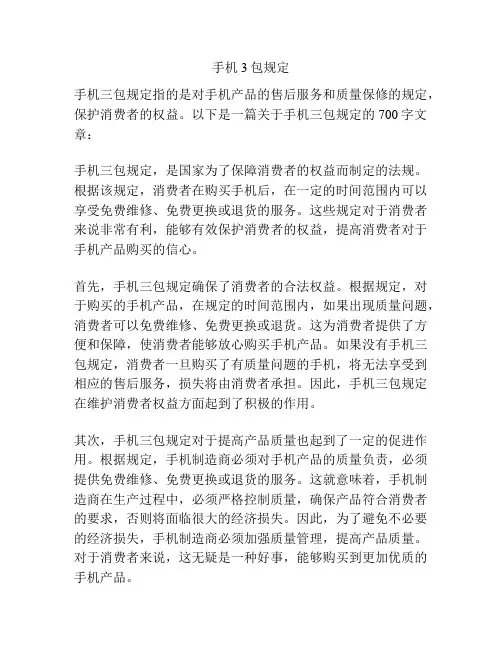 手机 3 包规定

手机三包规定指的是对手机产品的售后服务和质量保修的规定，保护消费者的权益。以下是一篇关于手机三包规定的 700 字文章：

手机三包规定，是国家为了保障消费者的权益而制定的法规。根据该规定，消费者在购买手机后，在一定的时间范围内可以享受免费维修、免费更换或退货的服务。这些规定对于消费者来说非常有利，能够有效保护消费者的权益，提高消费者对于手机产品购买的信心。

首先，手机三包规定确保了消费者的合法权益。根据规定，对于购买的手机产品，在规定的时间范围内，如果出现质量问题，消费者可以免费维修、免费更换或退货。这为消费者提供了方便和保障，使消费者能够放心购买手机产品。如果没有手机三包规定，消费者一旦购买了有质量问题的手机，将无法享受到相应的售后服务，损失将由消费者承担。因此，手机三包规定在维护消费者权益方面起到了积极的作用。

其次，手机三包规定对于提高产品质量也起到了一定的促进作用。根据规定，手机制造商必须对手机产品的质量负责，必须提供免费维修、免费更换或退货的服务。这就意味着，手机制造商在生产过程中，必须严格控制质量，确保产品符合消费者的要求，否则将面临很大的经济损失。因此，为了避免不必要的经济损失，手机制造商必须加强质量管理，提高产品质量。对于消费者来说，这无疑是一种好事，能够购买到更加优质的手机产品。